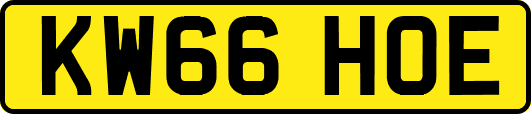 KW66 HOE